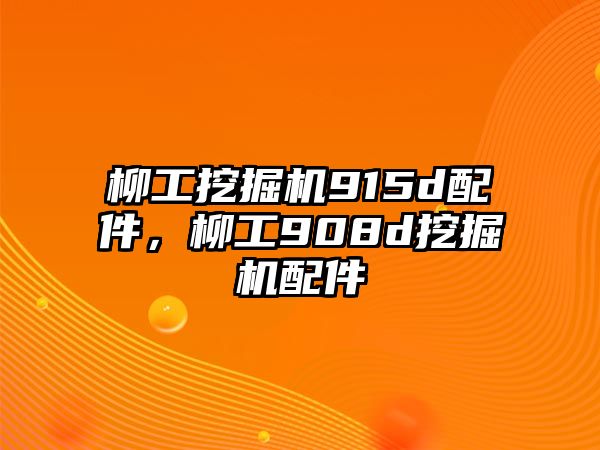 柳工挖掘机915d配件，柳工908d挖掘机配件